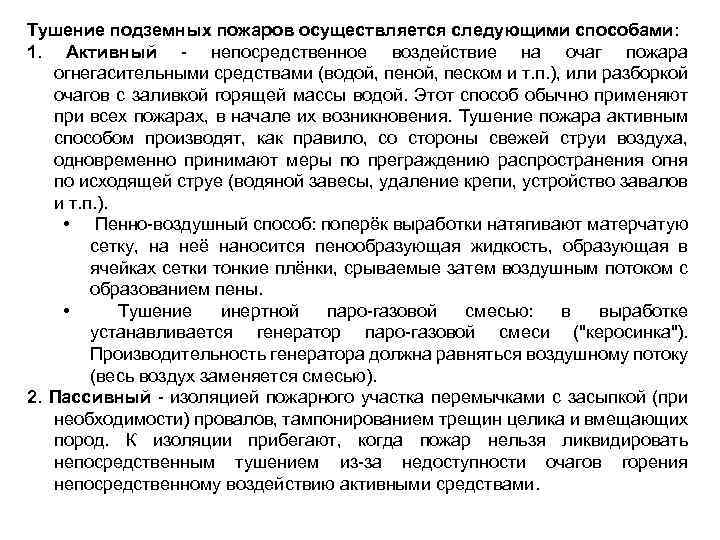 Тушение подземных пожаров осуществляется следующими способами:
1. Активный - непосредственное воздействие на очаг пожара огнегасительными средствами (водой, пеной, песком и т.п.), или разборкой очагов с заливкой горящей массы водой. Этот способ обычно применяют при всех пожарах, в начале их возникновения. Тушение пожара активным способом производят, как правило, со стороны свежей струи воздуха, одновременно принимают меры по преграждению распространения огня по исходящей струе (водяной завесы, удаление крепи, устройство завалов и т.п.).
• Пенно-воздушный способ: поперёк выработки натягивают матерчатую сетку, на неё наносится пенообразующая жидкость, образующая в ячейках сетки тонкие плёнки, срываемые затем воздушным потоком с образованием пены.
• Тушение инертной паро-газовой смесью: в выработке устанавливается генератор паро-газовой смеси ("керосинка"). Производительность генератора должна равняться воздушному потоку (весь воздух заменяется смесью).
2. Пассивный - изоляцией пожарного участка перемычками с засыпкой (при необходимости) провалов, тампонированием трещин целика и вмещающих пород. К изоляции прибегают, когда пожар нельзя ликвидировать непосредственным тушением из-за недоступности очагов горения непосредственному воздействию активными средствами.